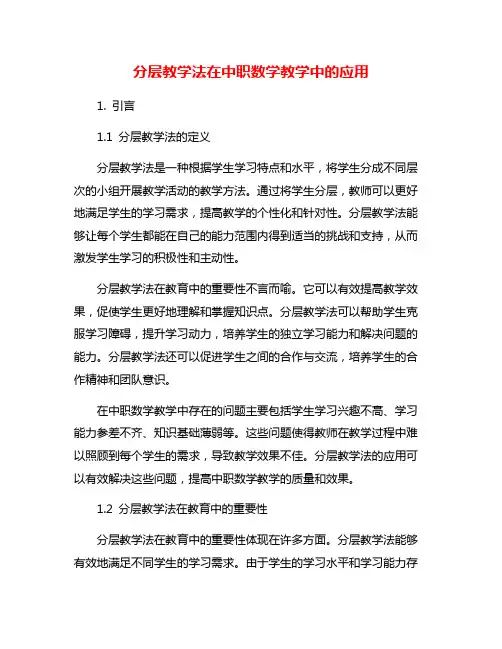 分层教学法在中职数学教学中的应用

1. 引言

1.1 分层教学法的定义

分层教学法是一种根据学生学习特点和水平，将学生分成不同层次的小组开展教学活动的教学方法。通过将学生分层，教师可以更好地满足学生的学习需求，提高教学的个性化和针对性。分层教学法能够让每个学生都能在自己的能力范围内得到适当的挑战和支持，从而激发学生学习的积极性和主动性。

分层教学法在教育中的重要性不言而喻。它可以有效提高教学效果，促使学生更好地理解和掌握知识点。分层教学法可以帮助学生克服学习障碍，提升学习动力，培养学生的独立学习能力和解决问题的能力。分层教学法还可以促进学生之间的合作与交流，培养学生的合作精神和团队意识。

在中职数学教学中存在的问题主要包括学生学习兴趣不高、学习能力参差不齐、知识基础薄弱等。这些问题使得教师在教学过程中难以照顾到每个学生的需求，导致教学效果不佳。分层教学法的应用可以有效解决这些问题，提高中职数学教学的质量和效果。

1.2 分层教学法在教育中的重要性

分层教学法在教育中的重要性体现在许多方面。分层教学法能够有效地满足不同学生的学习需求。由于学生的学习水平和学习能力存